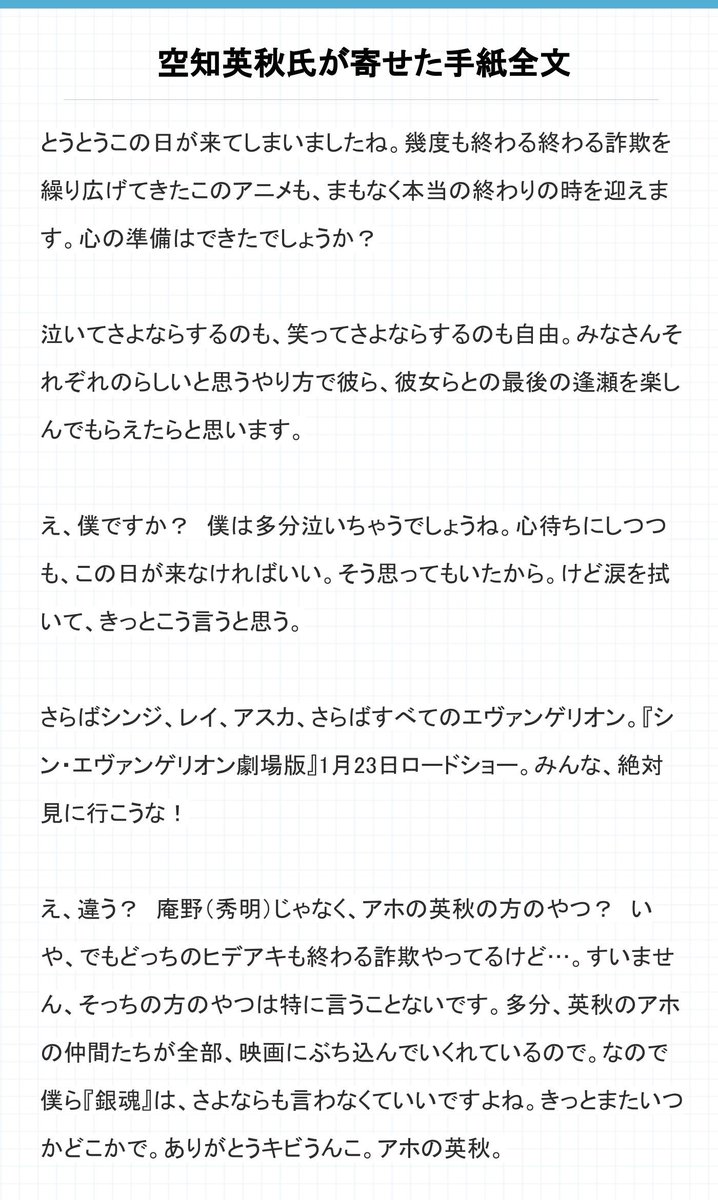 空知英秋氏が寄せた手紙全文

とうとうこの日が来てしまいましたね。幾度も終わる終わる詐欺を繰り広げてきたこのアニメも、まもなく本当の終わりの時を迎えます。心の準備はできたでしょうか？

泣いてさよならするのも、笑ってさよならするのも自由。みなさんそれぞれのらしいと思うやり方で彼ら、彼女らとの最後の逢瀬を楽しんでもらえたらと思います。

え、僕ですか？　僕は多分泣いちゃうでしょうね。心待ちにしつつも、この日が来なければいい。そう思ってもいたから。けど涙を拭いて、きっとこう言うと思う。

さらばシンジ、レイ、アスカ、さらばすべてのエヴァンゲリオン。『シン・エヴァンゲリオン劇場版』1月23日ロードショー。みんな、絶対見に行こうな！

え、違う？　庵野（秀明）じゃなく、アホの英秋の方のやつ？　いや、でもどっちのヒデアキも終わる詐欺やってるけど…。すいません、そっちの方のやつは特に言うことないです。多分、英秋のアホの仲間たちが全部、映画にぶち込んでいくれているので。なので僕ら『銀魂』は、さよならも言わなくていいですよね。きっとまたいつかどこかで。ありがとうキビうんこ。アホの英秋。